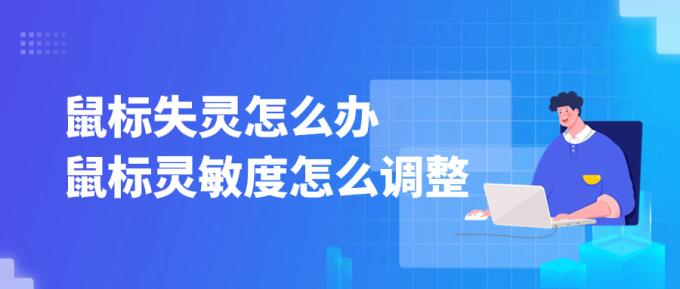 鼠标失灵怎么办
鼠标灵敏度怎么调整